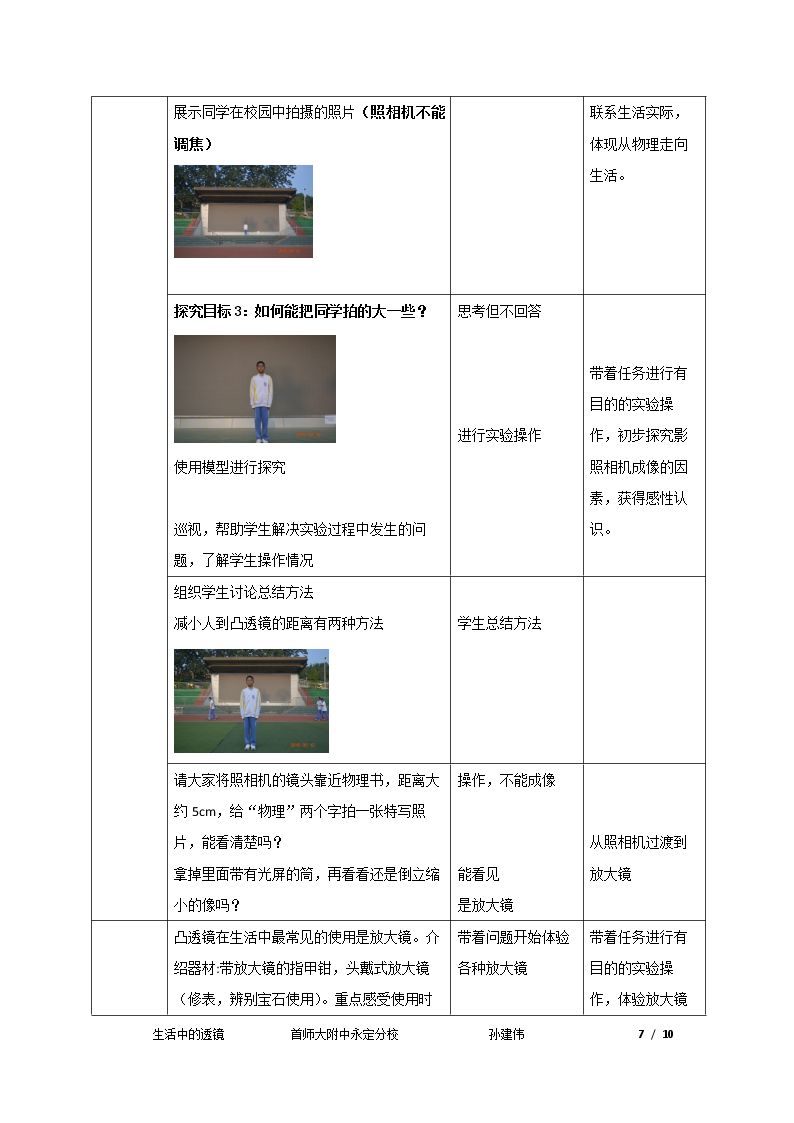 |  | 展示同学在校园中拍摄的照片（照相机不能调焦） |  | 联系生活实际，体现从物理走向生活。 |
|---|---|---|---|
|  | 探究目标3：如何能把同学拍的大一些？ 使用模型进行探究 巡视，帮助学生解决实验过程中发生的问题，了解学生操作情况 | 思考但不回答 进行实验操作 | 带着任务进行有目的的实验操作，初步探究影照相机成像的因素，获得感性认识。 |
|  | 组织学生讨论总结方法 减小人到凸透镜的距离有两种方法 | 学生总结方法 |  |
|  | 请大家将照相机的镜头靠近物理书，距离大约5cm，给“物理”两个字拍一张特写照片，能看清楚吗？ 拿掉里面带有光屏的筒，再看看还是倒立缩小的像吗？ | 操作，不能成像 能看见 是放大镜 | 从照相机过渡到放大镜 |
|  | 凸透镜在生活中最常见的使用是放大镜。介绍器材:带放大镜的指甲钳，头戴式放大镜（修表，辨别宝石使用）。重点感受使用时 | 带着问题开始体验各种放大镜 | 带着任务进行有目的的实验操作，体验放大镜 |

生活中的透镜 首师大附中永定分校 孙建伟 7 / 10